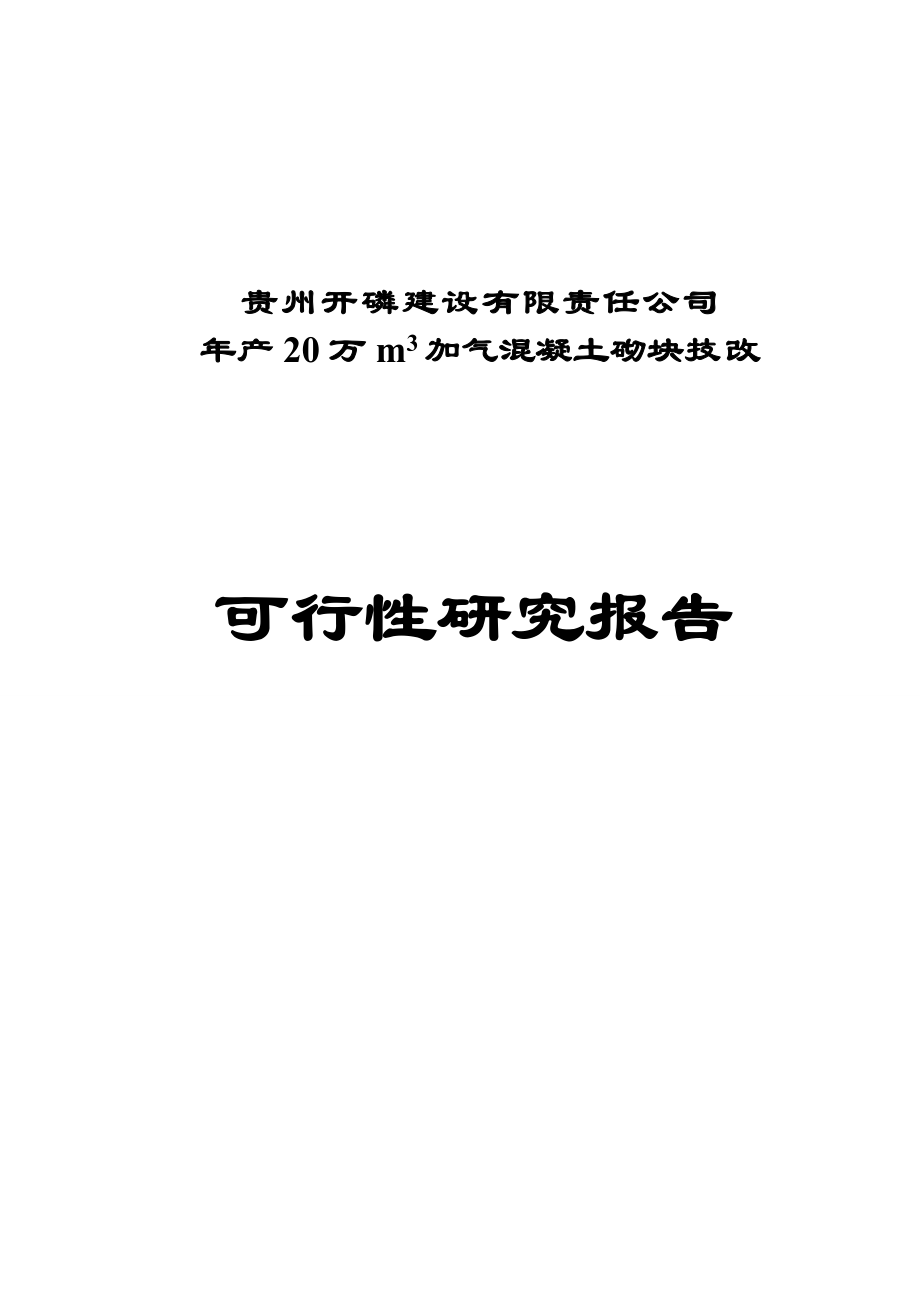 贵州开磷建设有限责任公司
年产 20 万 $m^3$ 加气混凝土砌块技改

可行性研究报告